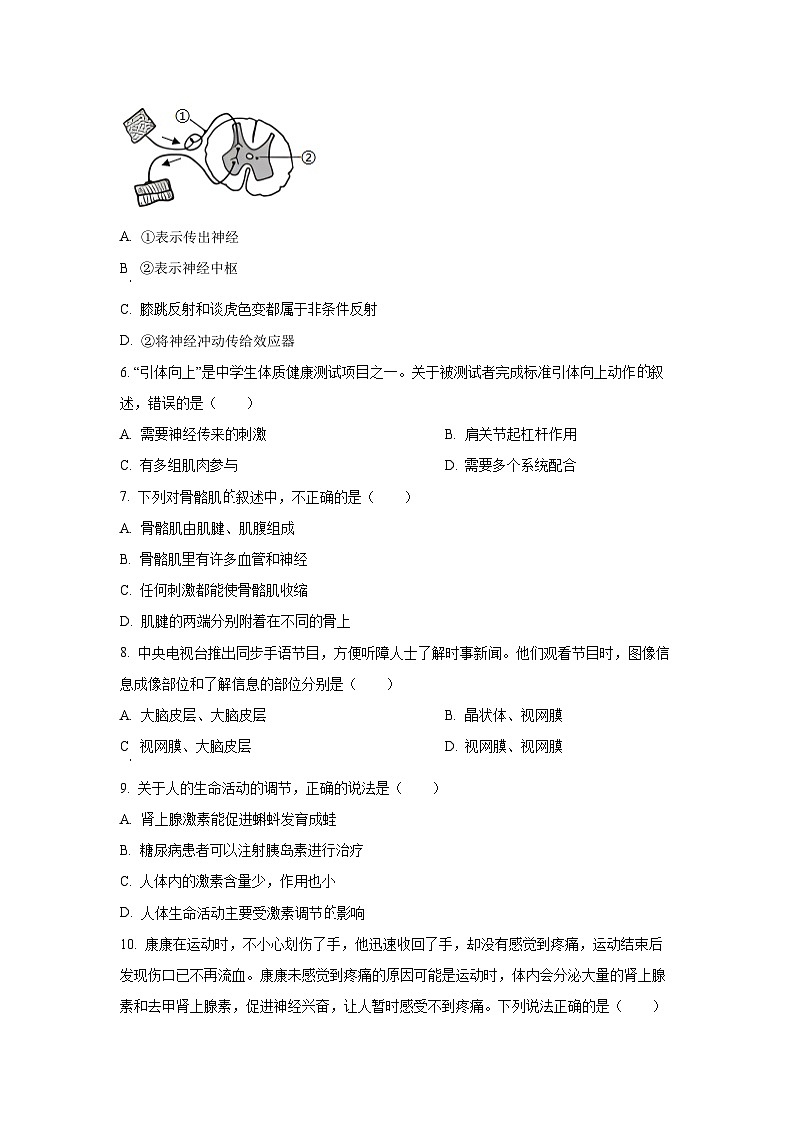 ①

②

A. ①表示传出神经

B. ②表示神经中枢

C. 膝跳反射和谈虎色变都属于非条件反射

D. ②将神经冲动传给效应器

6. “引体向上”是中学生体质健康测试项目之一。关于被测试者完成标准引体向上动作的叙述，错误的是（　　）

A. 需要神经传来的刺激

B. 肩关节起杠杆作用

C. 有多组肌肉参与

D. 需要多个系统配合

7. 下列对骨骼肌的叙述中，不正确的是（　　）

A. 骨骼肌由肌腱、肌腹组成

B. 骨骼肌里有许多血管和神经

C. 任何刺激都能使骨骼肌收缩

D. 肌腱的两端分别附着在不同的骨上

8. 中央电视台推出同步手语节目，方便听障人士了解时事新闻。他们观看节目时，图像信息成像部位和了解信息的部位分别是（　　）

A. 大脑皮层、大脑皮层

B. 晶状体、视网膜

C 视网膜、大脑皮层

D. 视网膜、视网膜

9. 关于人的生命活动的调节，正确的说法是（　　）

A. 肾上腺激素能促进蝌蚪发育成蛙

B. 糖尿病患者可以注射胰岛素进行治疗

C. 人体内的激素含量少，作用也小

D. 人体生命活动主要受激素调节的影响

10. 康康在运动时，不小心划伤了手，他迅速收回了手，却没有感觉到疼痛，运动结束后发现伤口已不再流血。康康未感觉到疼痛的原因可能是运动时，体内会分泌大量的肾上腺素和去甲肾上腺素，促进神经兴奋，让人暂时感受不到疼痛。下列说法正确的是（　　）